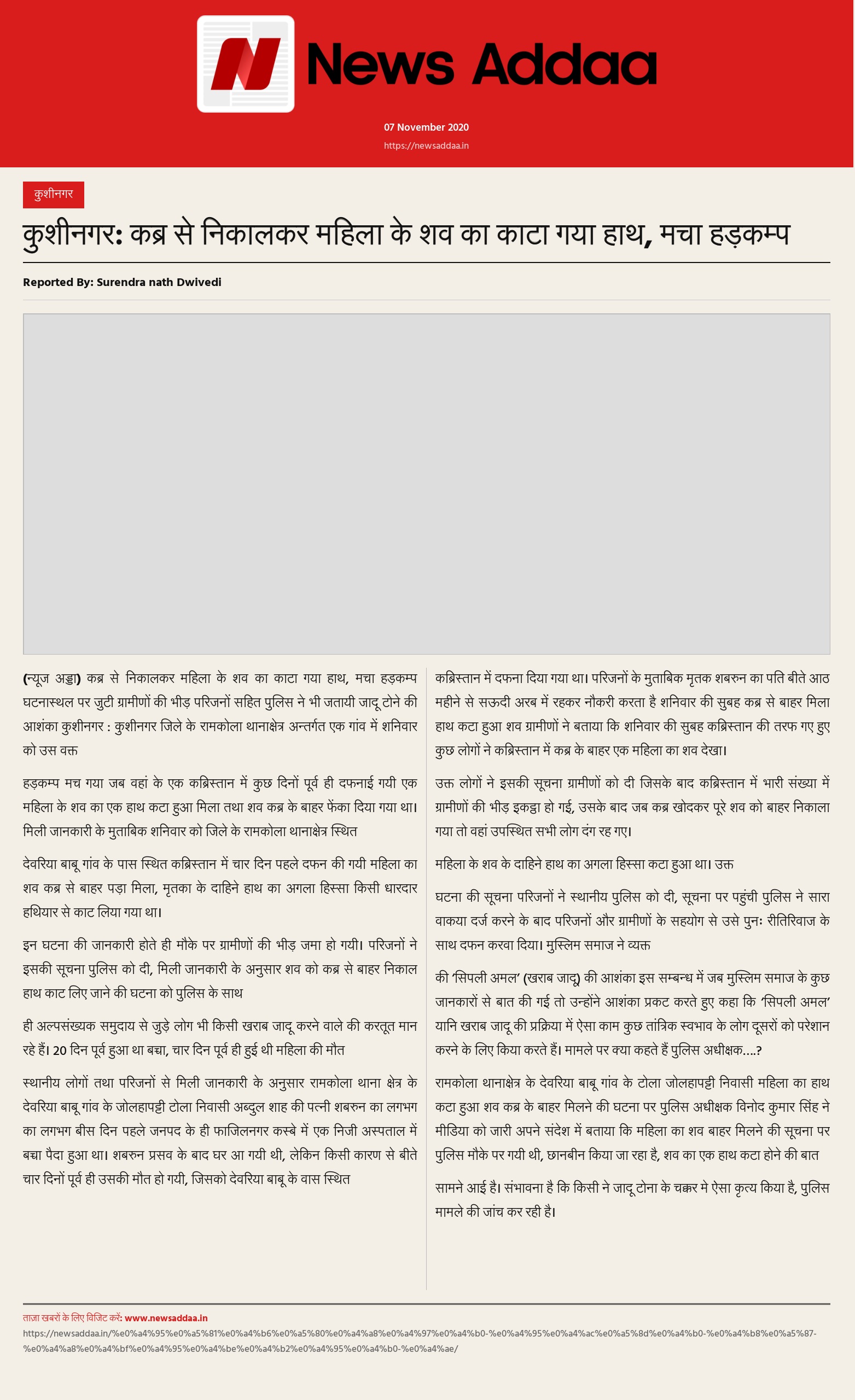 News Addaa

07 November 2020

https://newsaddaa.in

कुशीनगर

कुशीनगर: कब्र से निकालकर महिला के शव का काटा गया हाथ, मचा हड़कम्प

Reported By: Surendra nath Dwivedi

(न्यूज अड्डा) कब्र से निकालकर महिला के शव का काटा गया हाथ, मचा हड़कम्प घटनास्थल पर जुटी ग्रामीणों की भीड़ परिजनों सहित पुलिस ने भी जतायी जादू टोने की आशंका कुशीनगर : कुशीनगर जिले के रामकोला थानाक्षेत्र अन्तर्गत एक गांव में शनिवार को उस वक्त

हड़कम्प मच गया जब वहां के एक कब्रिस्तान में कुछ दिनों पूर्व ही दफनाई गयी एक महिला के शव का एक हाथ कटा हुआ मिला तथा शव कब्र के बाहर फेंका दिया गया था। मिली जानकारी के मुताबिक शनिवार को जिले के रामकोला थानाक्षेत्र स्थित

देवरिया बाबू गांव के पास स्थित कब्रिस्तान में चार दिन पहले दफन की गयी महिला का शव कब्र से बाहर पड़ा मिला, मृतका के दाहिने हाथ का अगला हिस्सा किसी धारदार हथियार से काट लिया गया था।

इन घटना की जानकारी होते ही मौके पर ग्रामीणों की भीड़ जमा हो गयी। परिजनों ने इसकी सूचना पुलिस को दी, मिली जानकारी के अनुसार शव को कब्र से बाहर निकाल हाथ काट लिए जाने की घटना को पुलिस के साथ

ही अल्पसंख्यक समुदाय से जुड़े लोग भी किसी खराब जादू करने वाले की करतूत मान रहे हैं। 20 दिन पूर्व हुआ था बच्चा, चार दिन पूर्व ही हुई थी महिला की मौत

स्थानीय लोगों तथा परिजनों से मिली जानकारी के अनुसार रामकोला थाना क्षेत्र के देवरिया बाबू गांव के जोलहापट्टी टोला निवासी अब्दुल शाह की पत्नी शबरुन का लगभग का लगभग बीस दिन पहले जनपद के ही फाजिलनगर कस्बे में एक निजी अस्पताल में बच्चा पैदा हुआ था। शबरुन प्रसव के बाद घर आ गयी थी, लेकिन किसी कारण से बीते चार दिनों पूर्व ही उसकी मौत हो गयी, जिसको देवरिया बाबू के वास स्थित

कब्रिस्तान में दफना दिया गया था। परिजनों के मुताबिक मृतक शबरुन का पति बीते आठ महीने से सऊदी अरब में रहकर नौकरी करता है शनिवार की सुबह कब्र से बाहर मिला हाथ कटा हुआ शव ग्रामीणों ने बताया कि शनिवार की सुबह कब्रिस्तान की तरफ गए हुए कुछ लोगों ने कब्रिस्तान में कब्र के बाहर एक महिला का शव देखा।

उक्त लोगों ने इसकी सूचना ग्रामीणों को दी जिसके बाद कब्रिस्तान में भारी संख्या में ग्रामीणों की भीड़ इकट्ठा हो गई, उसके बाद जब कब्र खोदकर पूरे शव को बाहर निकाला गया तो वहां उपस्थित सभी लोग दंग रह गए।

महिला के शव के दाहिने हाथ का अगला हिस्सा कटा हुआ था। उक्त

घटना की सूचना परिजनों ने स्थानीय पुलिस को दी, सूचना पर पहुंची पुलिस ने सारा वाकया दर्ज करने के बाद परिजनों और ग्रामीणों के सहयोग से उसे पुनः रीतिरिवाज के साथ दफन करवा दिया। मुस्लिम समाज ने व्यक्त

की 'सिपली अमल' (खराब जादू) की आशंका इस सम्बन्ध में जब मुस्लिम समाज के कुछ जानकारों से बात की गई तो उन्होंने आशंका प्रकट करते हुए कहा कि 'सिपली अमल' यानि खराब जादू की प्रक्रिया में ऐसा काम कुछ तांत्रिक स्वभाव के लोग दूसरों को परेशान करने के लिए किया करते हैं। मामले पर क्या कहते हैं पुलिस अधीक्षक....?

रामकोला थानाक्षेत्र के देवरिया बाबू गांव के टोला जोलहापट्टी निवासी महिला का हाथ कटा हुआ शव कब्र के बाहर मिलने की घटना पर पुलिस अधीक्षक विनोद कुमार सिंह ने मीडिया को जारी अपने संदेश में बताया कि महिला का शव बाहर मिलने की सूचना पर पुलिस मौके पर गयी थी, छानबीन किया जा रहा है, शव का एक हाथ कटा होने की बात

सामने आई है। संभावना है कि किसी ने जादू टोना के चक्कर मे ऐसा कृत्य किया है, पुलिस मामले की जांच कर रही है।

ताज़ा खबरों के लिए विजिट करें: www.newsaddaa.in
https://newsaddaa.in/%e0%a4%95%e0%a5%81%e0%a4%b6%e0%a5%80%e0%a4%a8%e0%a4%97%e0%a4%b0-%e0%a4%95%e0%a4%ac%e0%a5%8d%e0%a4%b0-%e0%a4%b8%e0%a5%87-%e0%a4%a8%e0%a4%bf%e0%a4%95%e0%a4%be%e0%a4%b2%e0%a4%95%e0%a4%b0-%e0%a4%ae/